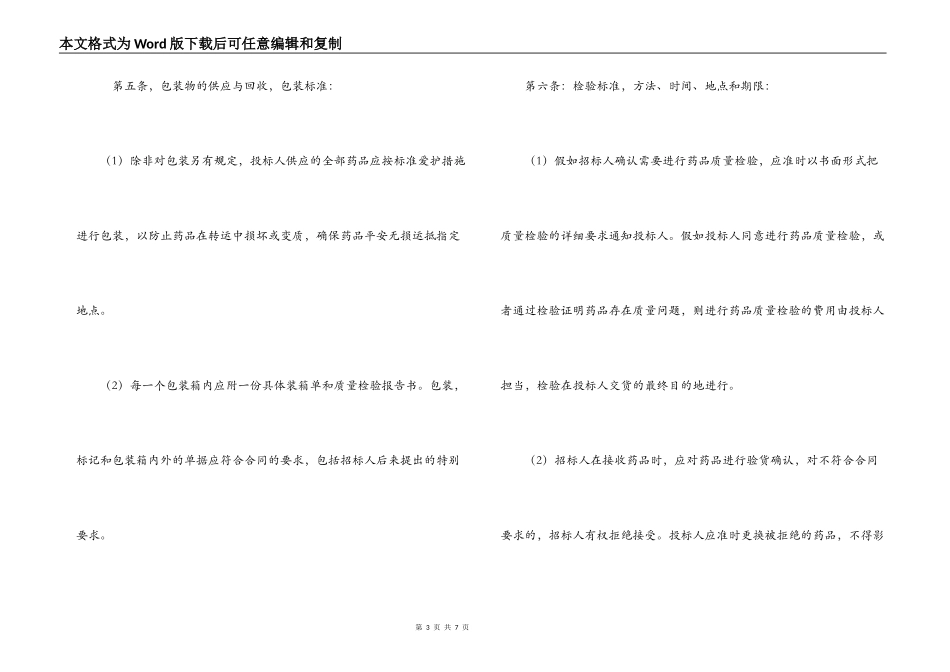 本文格式为Word版下载后可任意编辑和复制

第五条，包装物的供应与回收，包装标准：

（1）除非对包装另有规定，投标人供应的全部药品应按标准爱护措施进行包装，以防止药品在转运中损坏或变质，确保药品平安无损运抵指定地点。

（2）每一个包装箱内应附一份具体装箱单和质量检验报告书。包装，标记和包装箱内外的单据应符合合同的要求，包括招标人后来提出的特别要求。

第六条：检验标准，方法、时间、地点和期限：

（1）假如招标人确认需要进行药品质量检验，应准时以书面形式把质量检验的详细要求通知投标人。假如投标人同意进行药品质量检验，或者通过检验证明药品存在质量问题，则进行药品质量检验的费用由投标人担当，检验在投标人交货的最终目的地进行。

（2）招标人在接收药品时，应对药品进行验货确认，对不符合合同要求的，招标人有权拒绝接受。投标人应准时更换被拒绝的药品，不得影

第 3 页 共 7 页